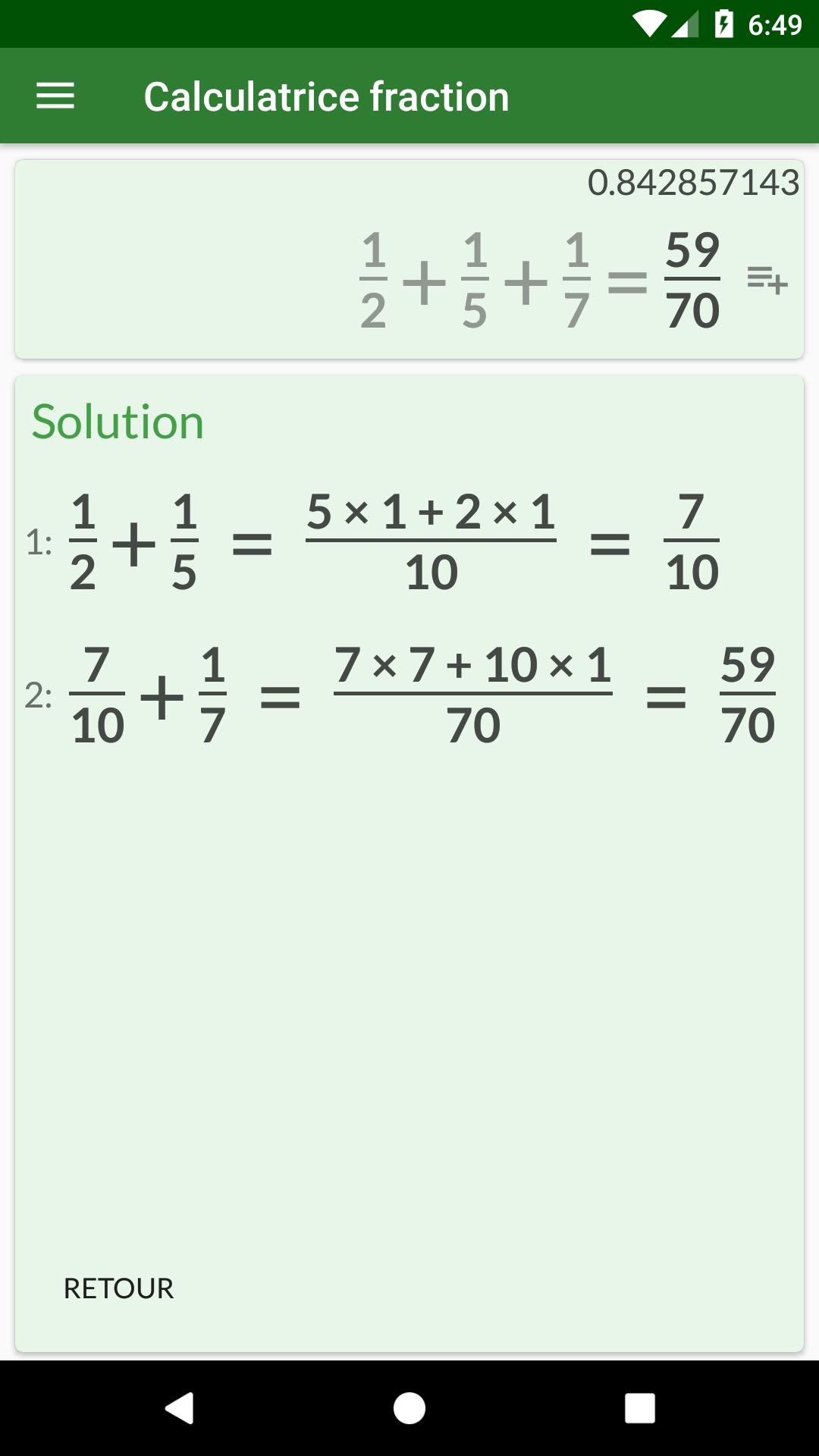 6:49

Calculatrice fraction

0.842857143

$\frac{1}{2} + \frac{1}{5} + \frac{1}{7} = \frac{59}{70}$

Solution

1: $\frac{1}{2} + \frac{1}{5} = \frac{5 \times 1 + 2 \times 1}{10} = \frac{7}{10}$

2: $\frac{7}{10} + \frac{1}{7} = \frac{7 \times 7 + 10 \times 1}{70} = \frac{59}{70}$

RETOUR